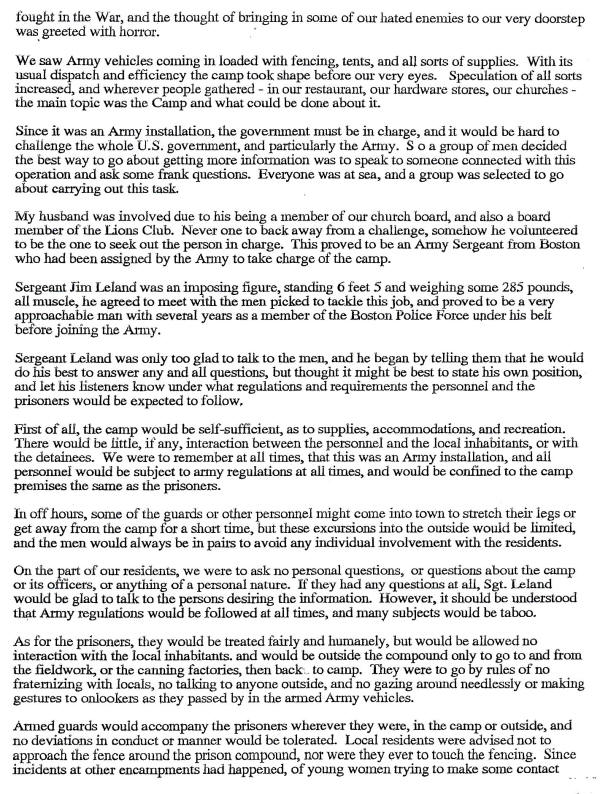 fought in the War, and the thought of bringing in some of our hated enemies to our very doorstep was greeted with horror.

We saw Army vehicles coming in loaded with fencing, tents, and all sorts of supplies. With its usual dispatch and efficiency the camp took shape before our very eyes. Speculation of all sorts increased, and wherever people gathered - in our restaurant, our hardware stores, our churches - the main topic was the Camp and what could be done about it.

Since it was an Army installation, the government must be in charge, and it would be hard to challenge the whole U.S. government, and particularly the Army. S o a group of men decided the best way to go about getting more information was to speak to someone connected with this operation and ask some frank questions. Everyone was at sea, and a group was selected to go about carrying out this task.

My husband was involved due to his being a member of our church board, and also a board member of the Lions Club. Never one to back away from a challenge, somehow he volunteered to be the one to seek out the person in charge. This proved to be an Army Sergeant from Boston who had been assigned by the Army to take charge of the camp.

Sergeant Jim Leland was an imposing figure, standing 6 feet 5 and weighing some 285 pounds, all muscle, he agreed to meet with the men picked to tackle this job, and proved to be a very approachable man with several years as a member of the Boston Police Force under his belt before joining the Army.

Sergeant Leland was only too glad to talk to the men, and he began by telling them that he would do his best to answer any and all questions, but thought it might be best to state his own position, and let his listeners know under what regulations and requirements the personnel and the prisoners would be expected to follow.

First of all, the camp would be self-sufficient, as to supplies, accommodations, and recreation. There would be little, if any, interaction between the personnel and the local inhabitants, or with the detainees. We were to remember at all times, that this was an Army installation, and all personnel would be subject to army regulations at all times, and would be confined to the camp premises the same as the prisoners.

In off hours, some of the guards or other personnel might come into town to stretch their legs or get away from the camp for a short time, but these excursions into the outside would be limited, and the men would always be in pairs to avoid any individual involvement with the residents.

On the part of our residents, we were to ask no personal questions, or questions about the camp or its officers, or anything of a personal nature. If they had any questions at all, Sgt. Leland would be glad to talk to the persons desiring the information. However, it should be understood that Army regulations would be followed at all times, and many subjects would be taboo.

As for the prisoners, they would be treated fairly and humanely, but would be allowed no interaction with the local inhabitants. and would be outside the compound only to go to and from the fieldwork, or the canning factories, then back to camp. They were to go by rules of no fraternizing with locals, no talking to anyone outside, and no gazing around needlessly or making gestures to onlookers as they passed by in the armed Army vehicles.

Armed guards would accompany the prisoners wherever they were, in the camp or outside, and no deviations in conduct or manner would be tolerated. Local residents were advised not to approach the fence around the prison compound, nor were they ever to touch the fencing. Since incidents at other encampments had happened, of young women trying to make some contact